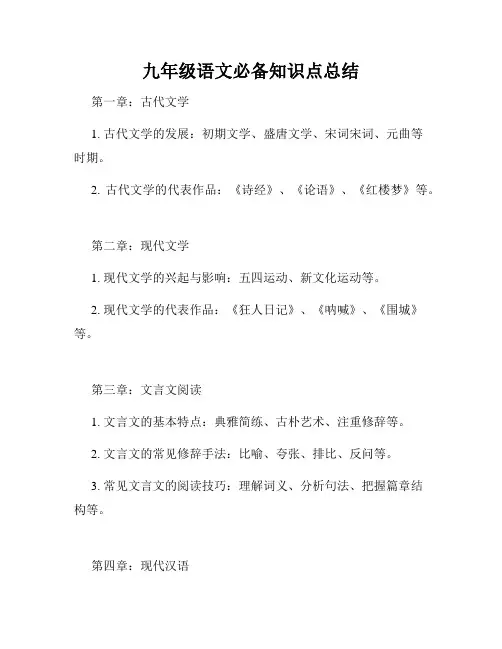 九年级语文必备知识点总结

第一章：古代文学

1. 古代文学的发展：初期文学、盛唐文学、宋词宋词、元曲等时期。

2. 古代文学的代表作品：《诗经》、《论语》、《红楼梦》等。

第二章：现代文学

1. 现代文学的兴起与影响：五四运动、新文化运动等。

2. 现代文学的代表作品：《狂人日记》、《呐喊》、《围城》等。

第三章：文言文阅读

1. 文言文的基本特点：典雅简练、古朴艺术、注重修辞等。

2. 文言文的常见修辞手法：比喻、夸张、排比、反问等。

3. 常见文言文的阅读技巧：理解词义、分析句法、把握篇章结构等。

第四章：现代汉语